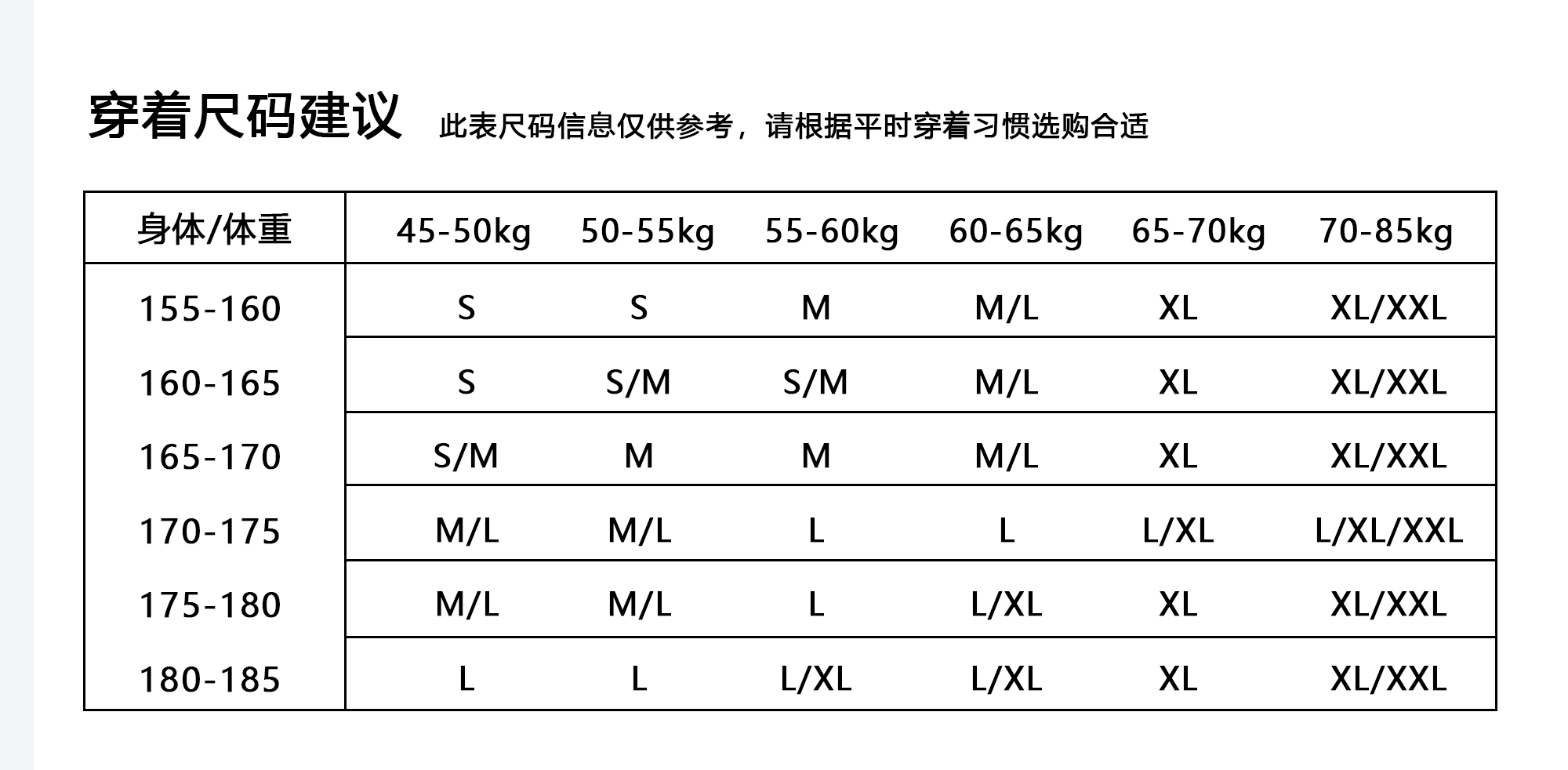 穿着尺码建议 此表尺码信息仅供参考，请根据平时穿着习惯选购合适

| 身体/体重 | 45-50kg | 50-55kg | 55-60kg | 60-65kg | 65-70kg | 70-85kg |
|---|---|---|---|---|---|---|
| 155-160 | S | S | M | M/L | XL | XL/XXL |
| 160-165 | S | S/M | S/M | M/L | XL | XL/XXL |
| 165-170 | S/M | M | M | M/L | XL | XL/XXL |
| 170-175 | M/L | M/L | L | L | L/XL | L/XL/XXL |
| 175-180 | M/L | M/L | L | L/XL | XL | XL/XXL |
| 180-185 | L | L | L/XL | L/XL | XL | XL/XXL |